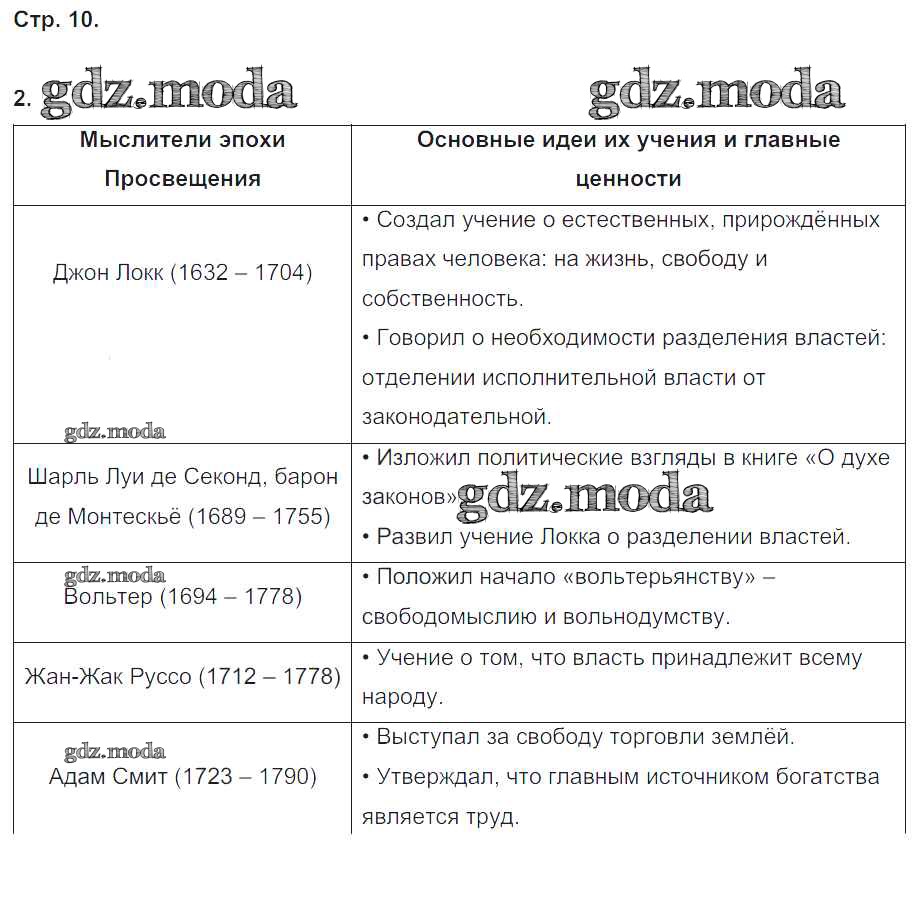 Стр. 10.

2. gdz.moda gdz.moda

| Мыслители эпохи Просвещения | Основные идеи их учения и главные ценности |
|---|---|
| Джон Локк (1632 – 1704) gdz.moda | • Создал учение о естественных, прирождённых правах человека: на жизнь, свободу и собственность. • Говорил о необходимости разделения властей: отделении исполнительной власти от законодательной. |
| Шарль Луи де Секонд, барон де Монтескьё (1689 – 1755) | • Изложил политические взгляды в книге «О духе законов» gdz.moda • Развил учение Локка о разделении властей. |
| gdz.moda Вольтер (1694 – 1778) | • Положил начало «вольтерьянству» – свободомыслию и вольнодумству. |
| Жан-Жак Руссо (1712 – 1778) | • Учение о том, что власть принадлежит всему народу. |
| gdz.moda Адам Смит (1723 – 1790) | • Выступал за свободу торговли землёй. • Утверждал, что главным источником богатства является труд. |